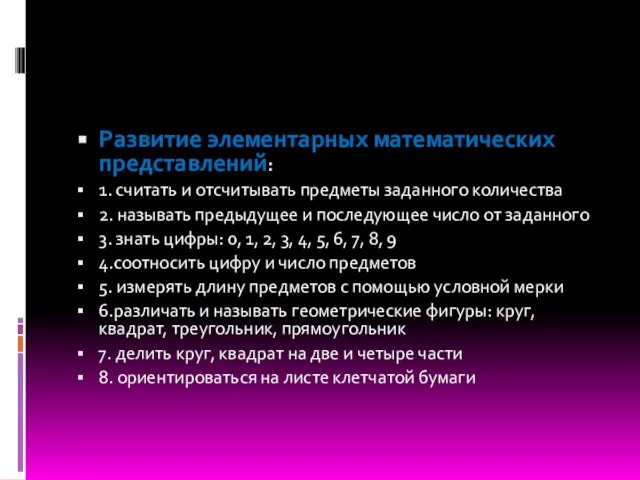 Развитие элементарных математических представлений:
1. считать и отсчитывать предметы заданного количества
2. называть предыдущее и последующее число от заданного
3. знать цифры: 0, 1, 2, 3, 4, 5, 6, 7, 8, 9
4.соотносить цифру и число предметов
5. измерять длину предметов с помощью условной мерки
6.различать и называть геометрические фигуры: круг, квадрат, треугольник, прямоугольник
7. делить круг, квадрат на две и четыре части
8. ориентироваться на листе клетчатой бумаги